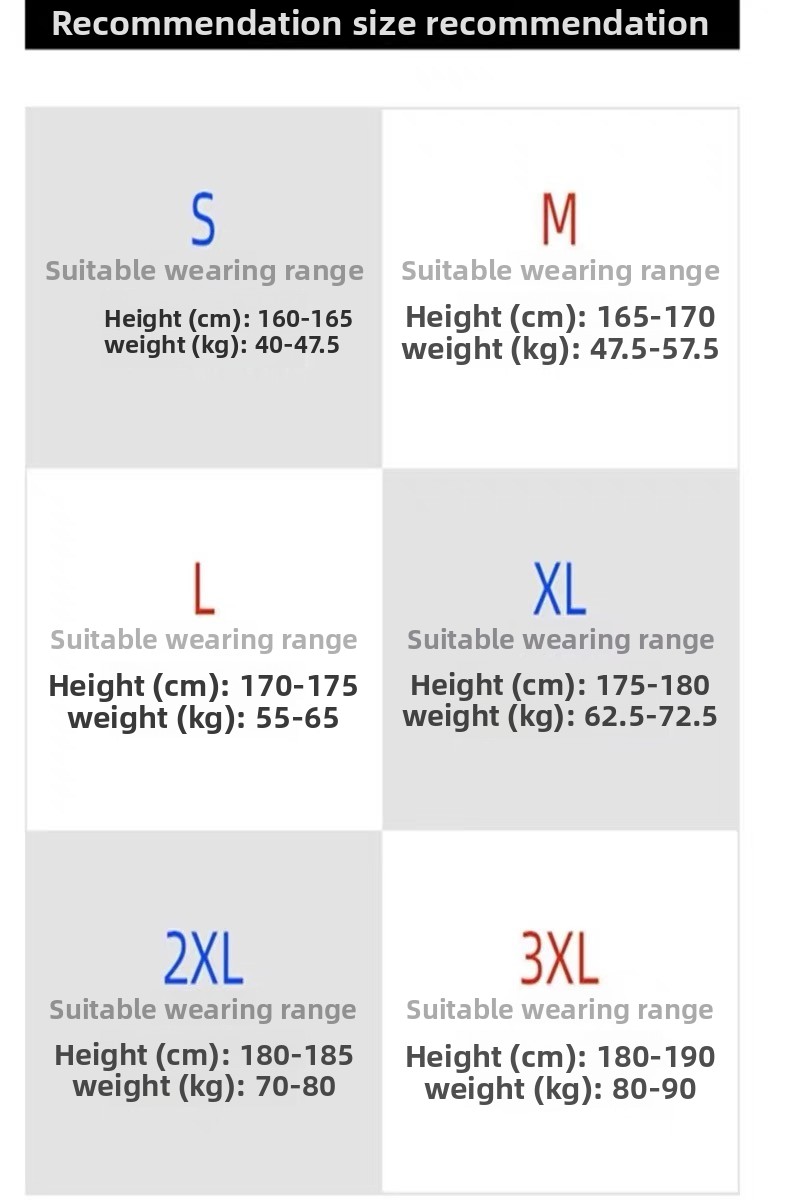 Recommendation size recommendation

S
Suitable wearing range
Height (cm): 160-165
weight (kg): 40-47.5

M
Suitable wearing range
Height (cm): 165-170
weight (kg): 47.5-57.5

L
Suitable wearing range
Height (cm): 170-175
weight (kg): 55-65

XL
Suitable wearing range
Height (cm): 175-180
weight (kg): 62.5-72.5

2XL
Suitable wearing range
Height (cm): 180-185
weight (kg): 70-80

3XL
Suitable wearing range
Height (cm): 180-190
weight (kg): 80-90